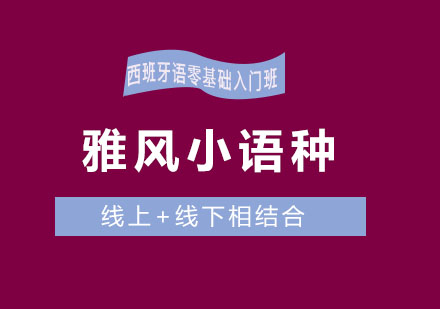 西班牙语零基础入门班

雅风小语种

线上+线下相结合